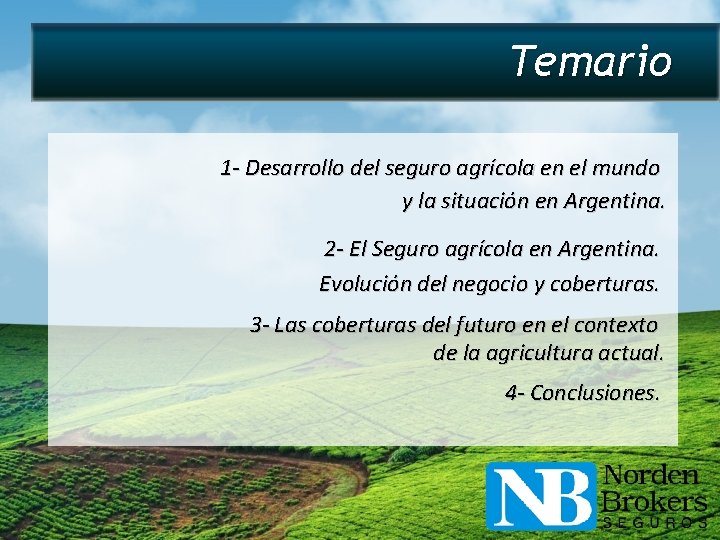 Temario

1- Desarrollo del seguro agrícola en el mundo y la situación en Argentina.

2- El Seguro agrícola en Argentina. Evolución del negocio y coberturas.

3- Las coberturas del futuro en el contexto de la agricultura actual.

4- Conclusiones.

NB Norden Brokers SEGUROS